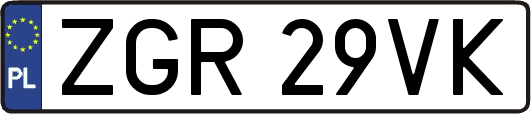 PL

ZGR 29VK